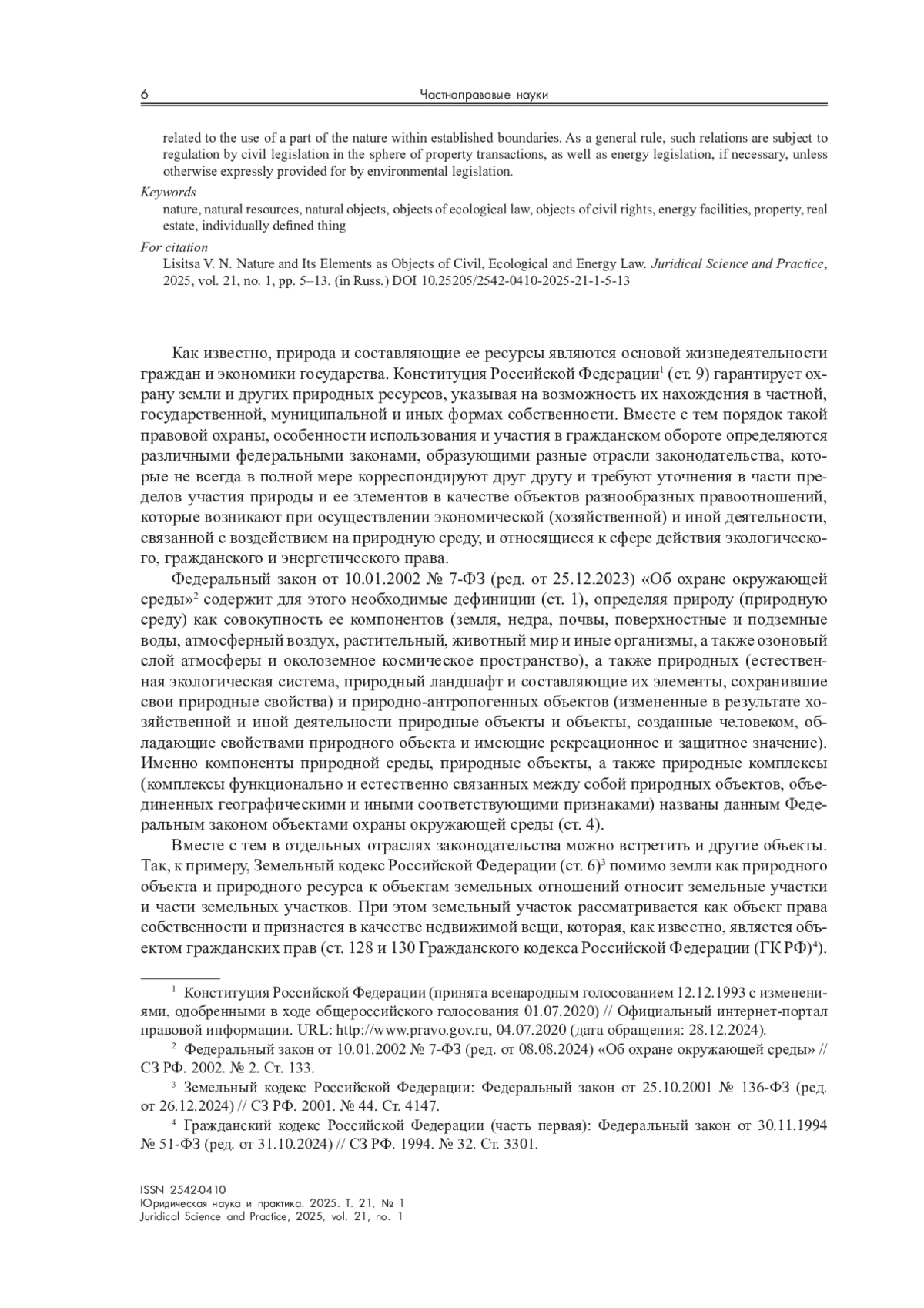 6 Частноправовые науки

related to the use of a part of the nature within established boundaries. As a general rule, such relations are subject to regulation by civil legislation in the sphere of property transactions, as well as energy legislation, if necessary, unless otherwise expressly provided for by environmental legislation.

Keywords
nature, natural resources, natural objects, objects of ecological law, objects of civil rights, energy facilities, property, real estate, individually defined thing

For citation
Lisitsa V. N. Nature and Its Elements as Objects of Civil, Ecological and Energy Law. Juridical Science and Practice, 2025, vol. 21, no. 1, pp. 5–13. (in Russ.) DOI 10.25205/2542-0410-2025-21-1-5-13

Как известно, природа и составляющие ее ресурсы являются основой жизнедеятельности граждан и экономики государства. Конституция Российской Федерации$^1$ (ст. 9) гарантирует охрану земли и других природных ресурсов, указывая на возможность их нахождения в частной, государственной, муниципальной и иных формах собственности. Вместе с тем порядок такой правовой охраны, особенности использования и участия в гражданском обороте определяются различными федеральными законами, образующими разные отрасли законодательства, которые не всегда в полной мере корреспондируют друг другу и требуют уточнения в части пределов участия природы и ее элементов в качестве объектов разнообразных правоотношений, которые возникают при осуществлении экономической (хозяйственной) и иной деятельности, связанной с воздействием на природную среду, и относящиеся к сфере действия экологического, гражданского и энергетического права.

Федеральный закон от 10.01.2002 № 7-ФЗ (ред. от 25.12.2023) «Об охране окружающей среды»$^2$ содержит для этого необходимые дефиниции (ст. 1), определяя природу (природную среду) как совокупность ее компонентов (земля, недра, почвы, поверхностные и подземные воды, атмосферный воздух, растительный, животный мир и иные организмы, а также озоновый слой атмосферы и околоземное космическое пространство), а также природных (естественная экологическая система, природный ландшафт и составляющие их элементы, сохранившие свои природные свойства) и природно-антропогенных объектов (измененные в результате хозяйственной и иной деятельности природные объекты и объекты, созданные человеком, обладающие свойствами природного объекта и имеющие рекреационное и защитное значение). Именно компоненты природной среды, природные объекты, а также природные комплексы (комплексы функционально и естественно связанных между собой природных объектов, объединенных географическими и иными соответствующими признаками) названы данным Федеральным законом объектами охраны окружающей среды (ст. 4).

Вместе с тем в отдельных отраслях законодательства можно встретить и другие объекты. Так, к примеру, Земельный кодекс Российской Федерации (ст. 6)$^3$ помимо земли как природного объекта и природного ресурса к объектам земельных отношений относит земельные участки и части земельных участков. При этом земельный участок рассматривается как объект права собственности и признается в качестве недвижимой вещи, которая, как известно, является объектом гражданских прав (ст. 128 и 130 Гражданского кодекса Российской Федерации (ГК РФ)$^4$).

$^1$ Конституция Российской Федерации (принята всенародным голосованием 12.12.1993 с изменениями, одобренными в ходе общероссийского голосования 01.07.2020) // Официальный интернет-портал правовой информации. URL: http://www.pravo.gov.ru, 04.07.2020 (дата обращения: 28.12.2024).

$^2$ Федеральный закон от 10.01.2002 № 7-ФЗ (ред. от 08.08.2024) «Об охране окружающей среды» // СЗ РФ. 2002. № 2. Ст. 133.

$^3$ Земельный кодекс Российской Федерации: Федеральный закон от 25.10.2001 № 136-ФЗ (ред. от 26.12.2024) // СЗ РФ. 2001. № 44. Ст. 4147.

$^4$ Гражданский кодекс Российской Федерации (часть первая): Федеральный закон от 30.11.1994 № 51-ФЗ (ред. от 31.10.2024) // СЗ РФ. 1994. № 32. Ст. 3301.

ISSN 2542-0410
Юридическая наука и практика. 2025. Т. 21, № 1
Juridical Science and Practice, 2025, vol. 21, no. 1